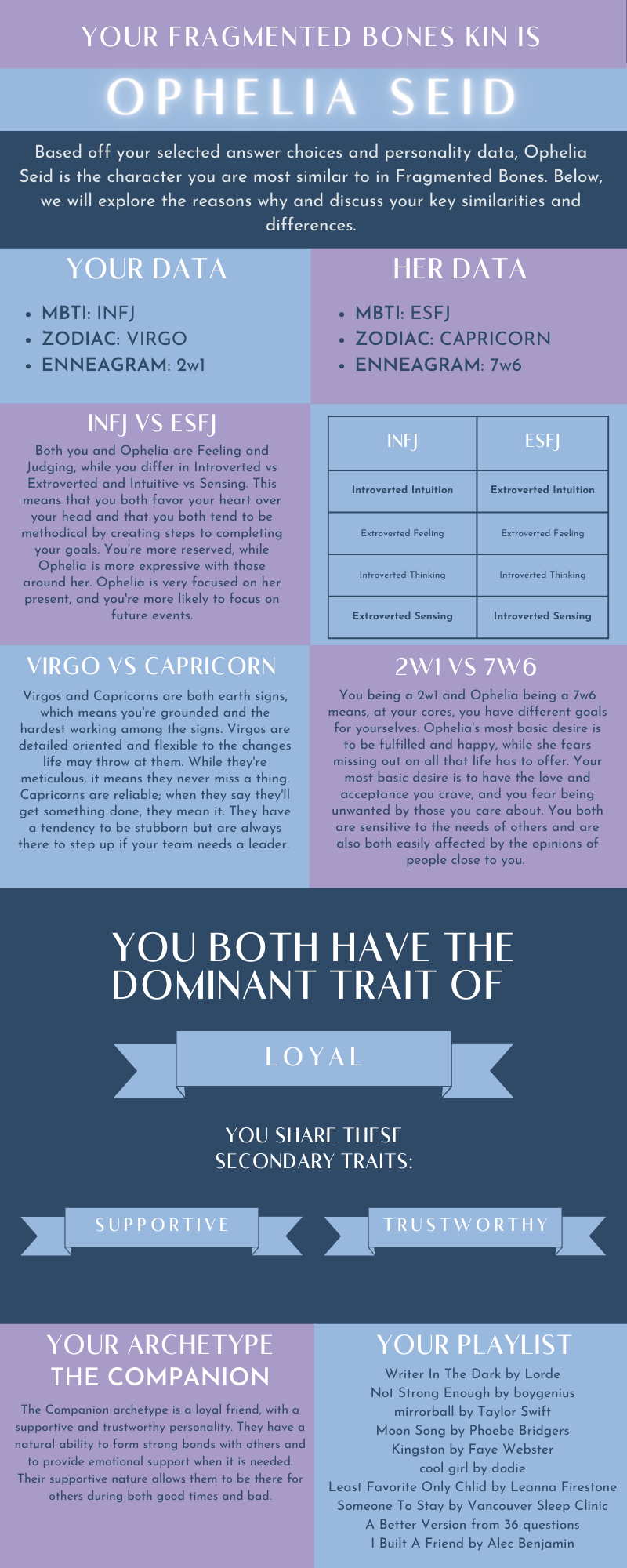 YOUR FRAGMENTED BONES KIN IS

OPHELIA SEID

Based off your selected answer choices and personality data, Ophelia Seid is the character you are most similar to in Fragmented Bones. Below, we will explore the reasons why and discuss your key similarities and differences.

YOUR DATA

- MBTI: INFJ
- ZODIAC: VIRGO
- ENNEAGRAM: 2w1

HER DATA

- MBTI: ESFJ
- ZODIAC: CAPRICORN
- ENNEAGRAM: 7w6

INFJ VS ESFJ

Both you and Ophelia are Feeling and Judging, while you differ in Introverted vs Extroverted and Intuitive vs Sensing. This means that you both favor your heart over your head and that you both tend to be methodical by creating steps to completing your goals. You're more reserved, while Ophelia is more expressive with those around her. Ophelia is very focused on her present, and you're more likely to focus on future events.

| INFJ | ESFJ |
|---|---|
| Introverted Intuition | Extroverted Intuition |
| Extroverted Feeling | Extroverted Feeling |
| Introverted Thinking | Introverted Thinking |
| Extroverted Sensing | Introverted Sensing |

VIRGO VS CAPRICORN

Virgos and Capricorns are both earth signs, which means you're grounded and the hardest working among the signs. Virgos are detailed oriented and flexible to the changes life may throw at them. While they're meticulous, it means they never miss a thing. Capricorns are reliable; when they say they'll get something done, they mean it. They have a tendency to be stubborn but are always there to step up if your team needs a leader.

2W1 VS 7W6

You being a 2w1 and Ophelia being a 7w6 means, at your cores, you have different goals for yourselves. Ophelia's most basic desire is to be fulfilled and happy, while she fears missing out on all that life has to offer. Your most basic desire is to have the love and acceptance you crave, and you fear being unwanted by those you care about. You both are sensitive to the needs of others and are also both easily affected by the opinions of people close to you.

YOU BOTH HAVE THE DOMINANT TRAIT OF

LOYAL

YOU SHARE THESE SECONDARY TRAITS:

SUPPORTIVE

TRUSTWORTHY

YOUR ARCHETYPE
THE COMPANION

The Companion archetype is a loyal friend, with a supportive and trustworthy personality. They have a natural ability to form strong bonds with others and to provide emotional support when it is needed. Their supportive nature allows them to be there for others during both good times and bad.

YOUR PLAYLIST

Writer In The Dark by Lorde
Not Strong Enough by boygenius
mirrorball by Taylor Swift
Moon Song by Phoebe Bridgers
Kingston by Faye Webster
cool girl by dodie
Least Favorite Only Chlid by Leanna Firestone
Someone To Stay by Vancouver Sleep Clinic
A Better Version from 36 questions
I Built A Friend by Alec Benjamin